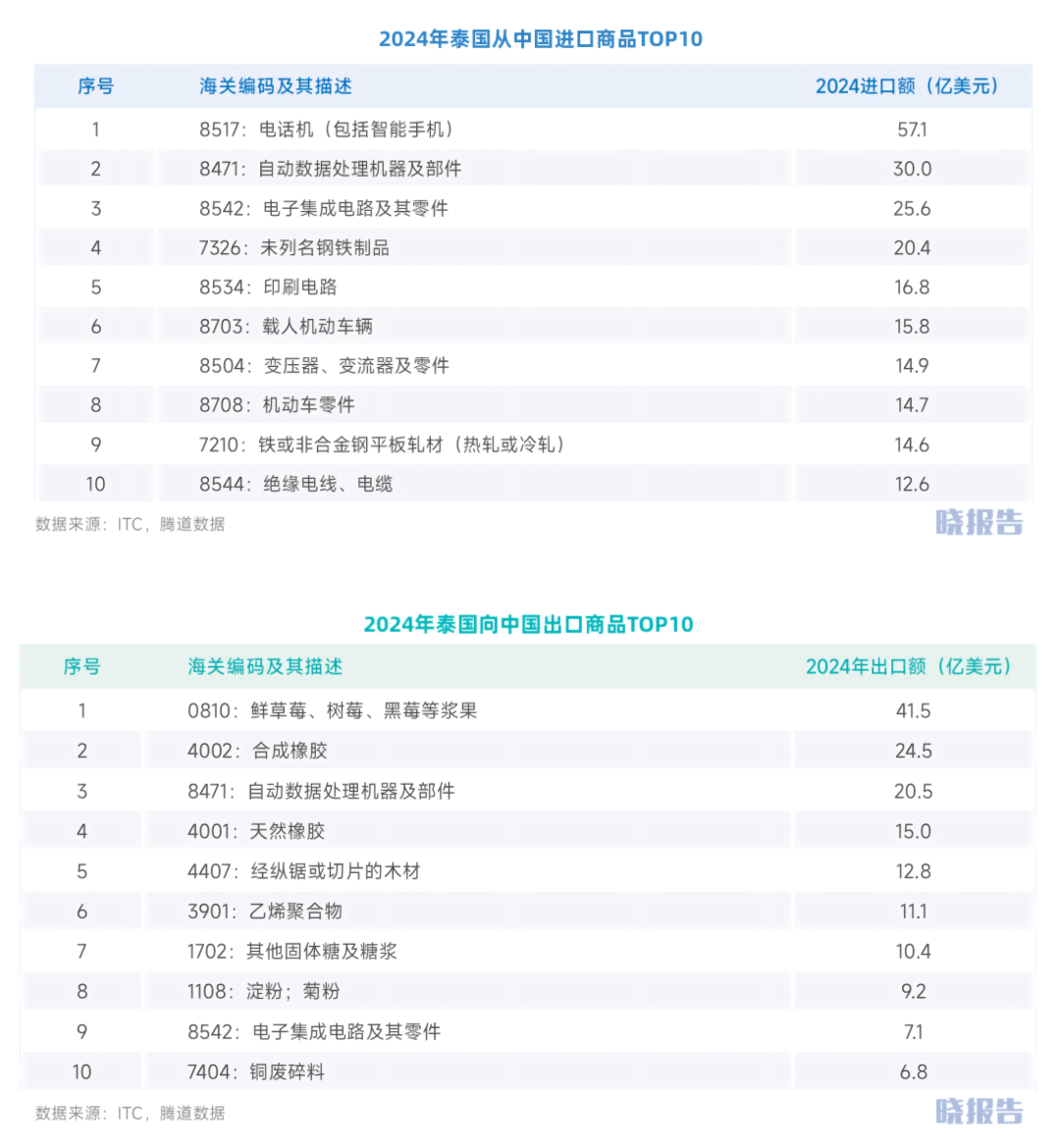 2024年泰国从中国进口商品TOP10

| 序号 | 海关编码及其描述 | 2024进口额（亿美元） |
|---|---|---|
| 1 | 8517：电话机（包括智能手机） | 57.1 |
| 2 | 8471：自动数据处理机器及部件 | 30.0 |
| 3 | 8542：电子集成电路及其零件 | 25.6 |
| 4 | 7326：未列名钢铁制品 | 20.4 |
| 5 | 8534：印刷电路 | 16.8 |
| 6 | 8703：载人机动车辆 | 15.8 |
| 7 | 8504：变压器、变流器及零件 | 14.9 |
| 8 | 8708：机动车零件 | 14.7 |
| 9 | 7210：铁或非合金钢平板轧材（热轧或冷轧） | 14.6 |
| 10 | 8544：绝缘电线、电缆 | 12.6 |

数据来源：ITC，腾道数据
晓报告

2024年泰国向中国出口商品TOP10

| 序号 | 海关编码及其描述 | 2024年出口额（亿美元） |
|---|---|---|
| 1 | 0810：鲜草莓、树莓、黑莓等浆果 | 41.5 |
| 2 | 4002：合成橡胶 | 24.5 |
| 3 | 8471：自动数据处理机器及部件 | 20.5 |
| 4 | 4001：天然橡胶 | 15.0 |
| 5 | 4407：经纵锯或切片的木材 | 12.8 |
| 6 | 3901：乙烯聚合物 | 11.1 |
| 7 | 1702：其他固体糖及糖浆 | 10.4 |
| 8 | 1108：淀粉；菊粉 | 9.2 |
| 9 | 8542：电子集成电路及其零件 | 7.1 |
| 10 | 7404：铜废碎料 | 6.8 |

数据来源：ITC，腾道数据
晓报告